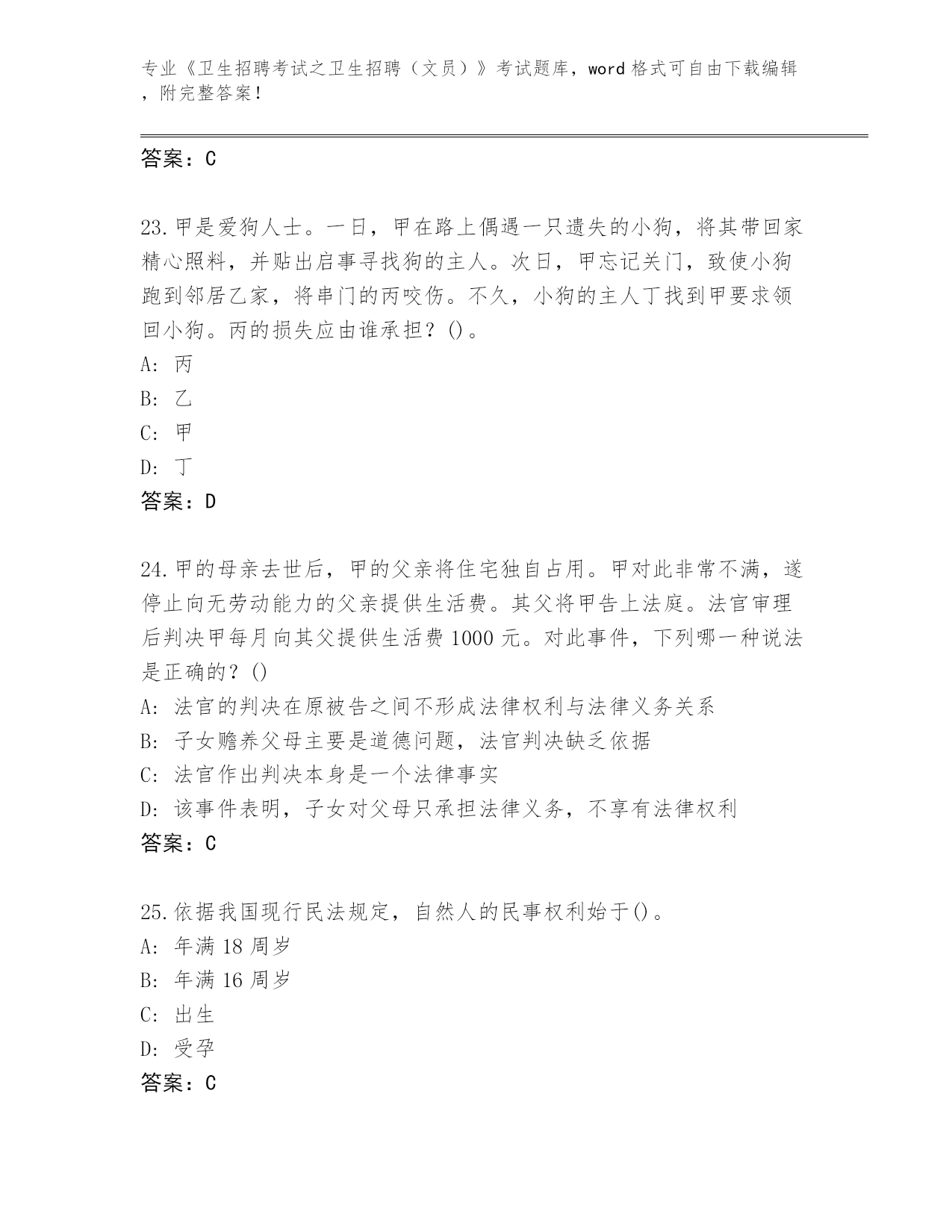 专业《卫生招聘考试之卫生招聘（文员）》考试题库，word 格式可自由下载编辑，附完整答案！

答案：C

23.甲是爱狗人士。一日，甲在路上偶遇一只遗失的小狗，将其带回家精心照料，并贴出启事寻找狗的主人。次日，甲忘记关门，致使小狗跑到邻居乙家，将串门的丙咬伤。不久，小狗的主人丁找到甲要求领回小狗。丙的损失应由谁承担？()。
A: 丙
B: 乙
C: 甲
D: 丁
答案：D

24.甲的母亲去世后，甲的父亲将住宅独自占用。甲对此非常不满，遂停止向无劳动能力的父亲提供生活费。其父将甲告上法庭。法官审理后判决甲每月向其父提供生活费 1000 元。对此事件，下列哪一种说法是正确的？()
A: 法官的判决在原被告之间不形成法律权利与法律义务关系
B: 子女赡养父母主要是道德问题，法官判决缺乏依据
C: 法官作出判决本身是一个法律事实
D: 该事件表明，子女对父母只承担法律义务，不享有法律权利
答案：C

25.依据我国现行民法规定，自然人的民事权利始于()。
A: 年满 18 周岁
B: 年满 16 周岁
C: 出生
D: 受孕
答案：C